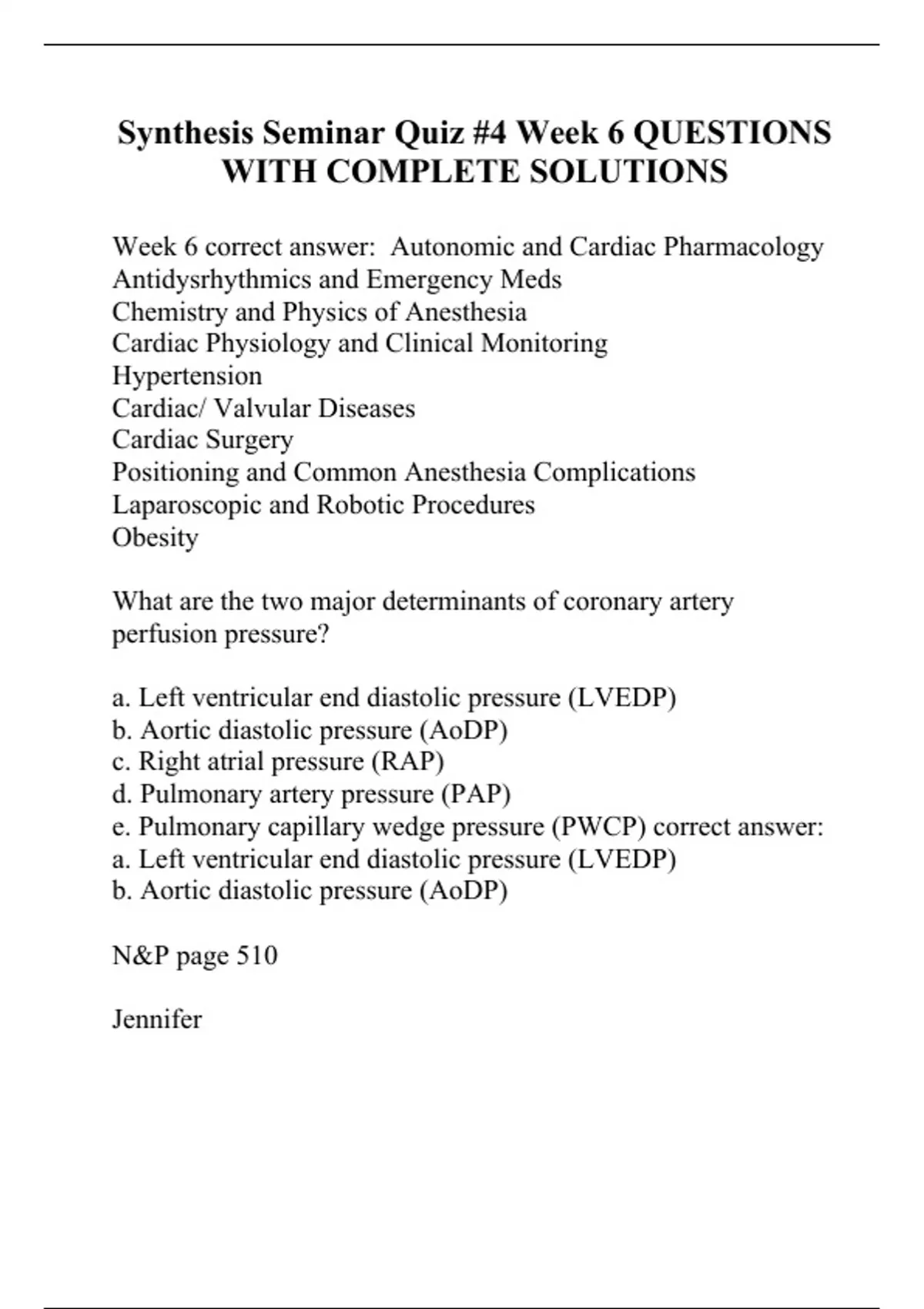 Synthesis Seminar Quiz #4 Week 6 QUESTIONS WITH COMPLETE SOLUTIONS

Week 6 correct answer: Autonomic and Cardiac Pharmacology
Antidysrhythmics and Emergency Meds
Chemistry and Physics of Anesthesia
Cardiac Physiology and Clinical Monitoring
Hypertension
Cardiac/ Valvular Diseases
Cardiac Surgery
Positioning and Common Anesthesia Complications
Laparoscopic and Robotic Procedures
Obesity

What are the two major determinants of coronary artery perfusion pressure?

a. Left ventricular end diastolic pressure (LVEDP)
b. Aortic diastolic pressure (AoDP)
c. Right atrial pressure (RAP)
d. Pulmonary artery pressure (PAP)
e. Pulmonary capillary wedge pressure (PWCP) correct answer:
a. Left ventricular end diastolic pressure (LVEDP)
b. Aortic diastolic pressure (AoDP)

N&P page 510

Jennifer